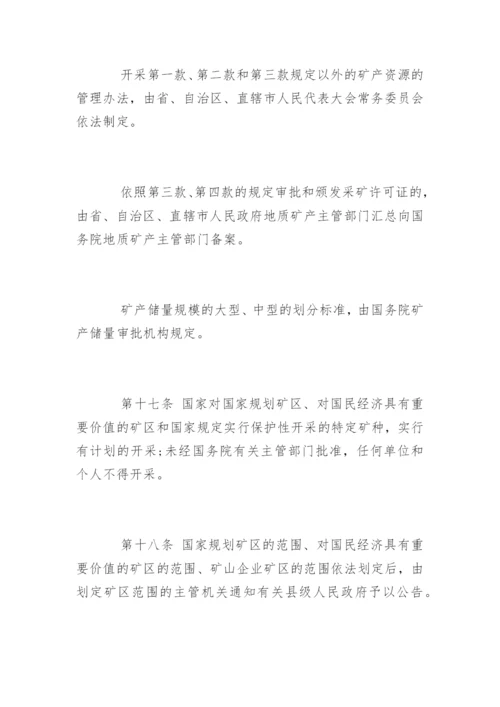 开采第一款、第二款和第三款规定以外的矿产资源的管理办法，由省、自治区、直辖市人民代表大会常务委员会依法制定。

依照第三款、第四款的规定审批和颁发采矿许可证的，由省、自治区、直辖市人民政府地质矿产主管部门汇总向国务院地质矿产主管部门备案。

矿产储量规模的大型、中型的划分标准，由国务院矿产储量审批机构规定。

第十七条 国家对国家规划矿区、对国民经济具有重要价值的矿区和国家规定实行保护性开采的特定矿种，实行有计划的开采;未经国务院有关主管部门批准，任何单位和个人不得开采。

第十八条 国家规划矿区的范围、对国民经济具有重要价值的矿区的范围、矿山企业矿区的范围依法划定后，由划定矿区范围的主管机关通知有关县级人民政府予以公告。